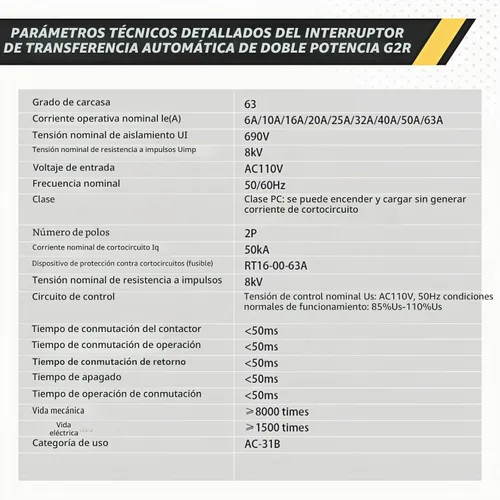 PARÁMETROS TÉCNICOS DETALLADOS DEL INTERRUPTOR DE TRANSFERENCIA AUTOMÁTICA DE DOBLE POTENCIA G2R

| | |
|---|---|
| Grado de carcasa | 63 |
| Corriente operativa nominal le(A) | 6A/10A/16A/20A/25A/32A/40A/50A/63A |
| Tensión nominal de aislamiento UI | 690V |
| Tensión nominal de resistencia a impulsos Uimp | 8kV |
| Voltaje de entrada | AC110V |
| Frecuencia nominal | 50/60Hz |
| Clase | Clase PC: se puede encender y cargar sin generar corriente de cortocircuito |
| Número de polos | 2P |
| Corriente nominal de cortocircuito Iq | 50kA |
| Dispositivo de protección contra cortocircuitos (fusible) | RT16-00-63A |
| Tensión nominal de resistencia a impulsos | 8kV |
| Circuito de control | Tensión de control nominal Us: AC110V, 50Hz condiciones normales de funcionamiento: 85%Us-110%Us |
| Tiempo de conmutación del contactor | <50ms |
| Tiempo de conmutación de operación | <50ms |
| Tiempo de conmutación de retorno | <50ms |
| Tiempo de apagado | <50ms |
| Tiempo de operación de conmutación | <50ms |
| Vida mecánica | ≥8000 times |
| Vida eléctrica | ≥1500 times |
| Categoría de uso | AC-31B |